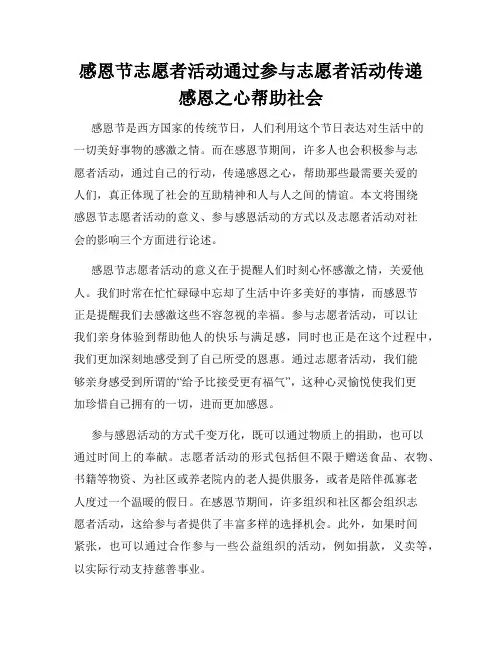 感恩节志愿者活动通过参与志愿者活动传递感恩之心帮助社会

感恩节是西方国家的传统节日，人们利用这个节日表达对生活中的一切美好事物的感激之情。而在感恩节期间，许多人也会积极参与志愿者活动，通过自己的行动，传递感恩之心，帮助那些最需要关爱的人们，真正体现了社会的互助精神和人与人之间的情谊。本文将围绕感恩节志愿者活动的意义、参与感恩活动的方式以及志愿者活动对社会的影响三个方面进行论述。

感恩节志愿者活动的意义在于提醒人们时刻心怀感激之情，关爱他人。我们时常在忙忙碌碌中忘却了生活中许多美好的事情，而感恩节正是提醒我们去感激这些不容忽视的幸福。参与志愿者活动，可以让我们亲身体验到帮助他人的快乐与满足感，同时也正是在这个过程中，我们更加深刻地感受到了自己所受的恩惠。通过志愿者活动，我们能够亲身感受到所谓的“给予比接受更有福气”，这种心灵愉悦使我们更加珍惜自己拥有的一切，进而更加感恩。

参与感恩活动的方式千变万化，既可以通过物质上的捐助，也可以通过时间上的奉献。志愿者活动的形式包括但不限于赠送食品、衣物、书籍等物资、为社区或养老院内的老人提供服务，或者是陪伴孤寡老人度过一个温暖的假日。在感恩节期间，许多组织和社区都会组织志愿者活动，这给参与者提供了丰富多样的选择机会。此外，如果时间紧张，也可以通过合作参与一些公益组织的活动，例如捐款，义卖等，以实际行动支持慈善事业。